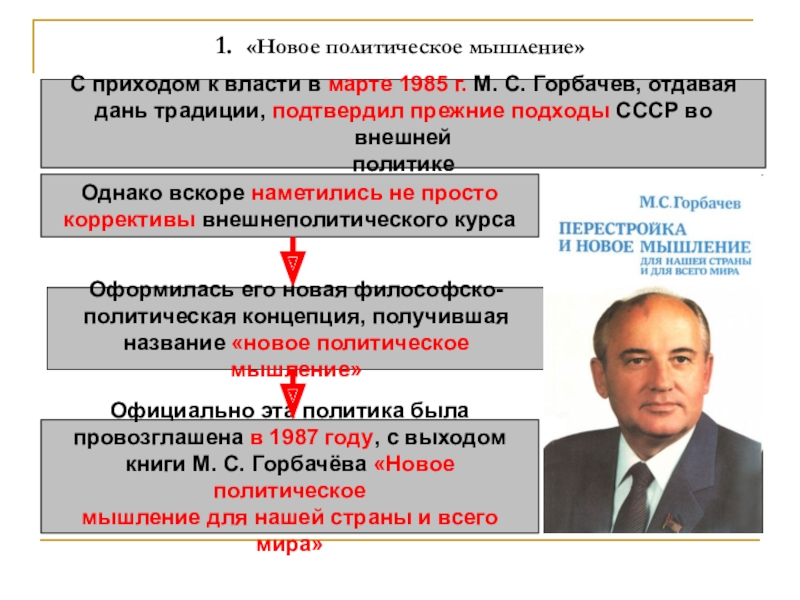 1. «Новое политическое мышление»

С приходом к власти в марте 1985 г. М. С. Горбачев, отдавая дань традиции, подтвердил прежние подходы СССР во внешней политике

Однако вскоре наметились не просто коррективы внешнеполитического курса

Оформилась его новая философско-политическая концепция, получившая название «новое политическое мышление»

Официально эта политика была провозглашена в 1987 году, с выходом книги М. С. Горбачёва «Новое политическое мышление для нашей страны и всего мира»

М.С.Горбачев
ПЕРЕСТРОЙКА И НОВОЕ МЫШЛЕНИЕ
ДЛЯ НАШЕЙ СТРАНЫ И ДЛЯ ВСЕГО МИРА